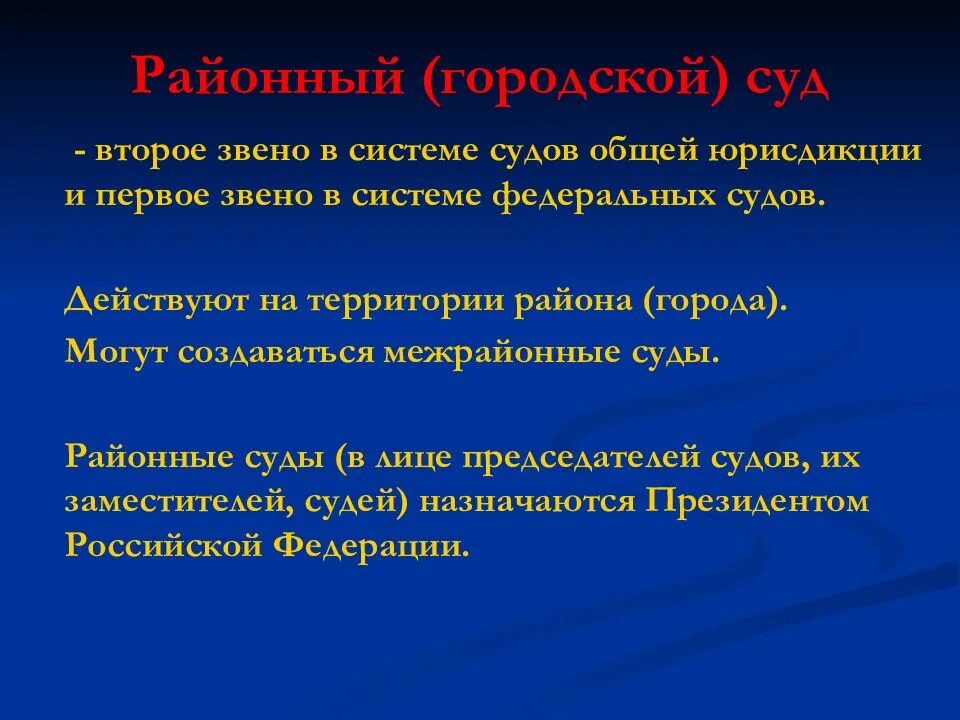 Районный (городской) суд

- второе звено в системе судов общей юрисдикции и первое звено в системе федеральных судов.

Действуют на территории района (города).
Могут создаваться межрайонные суды.

Районные суды (в лице председателей судов, их заместителей, судей) назначаются Президентом Российской Федерации.